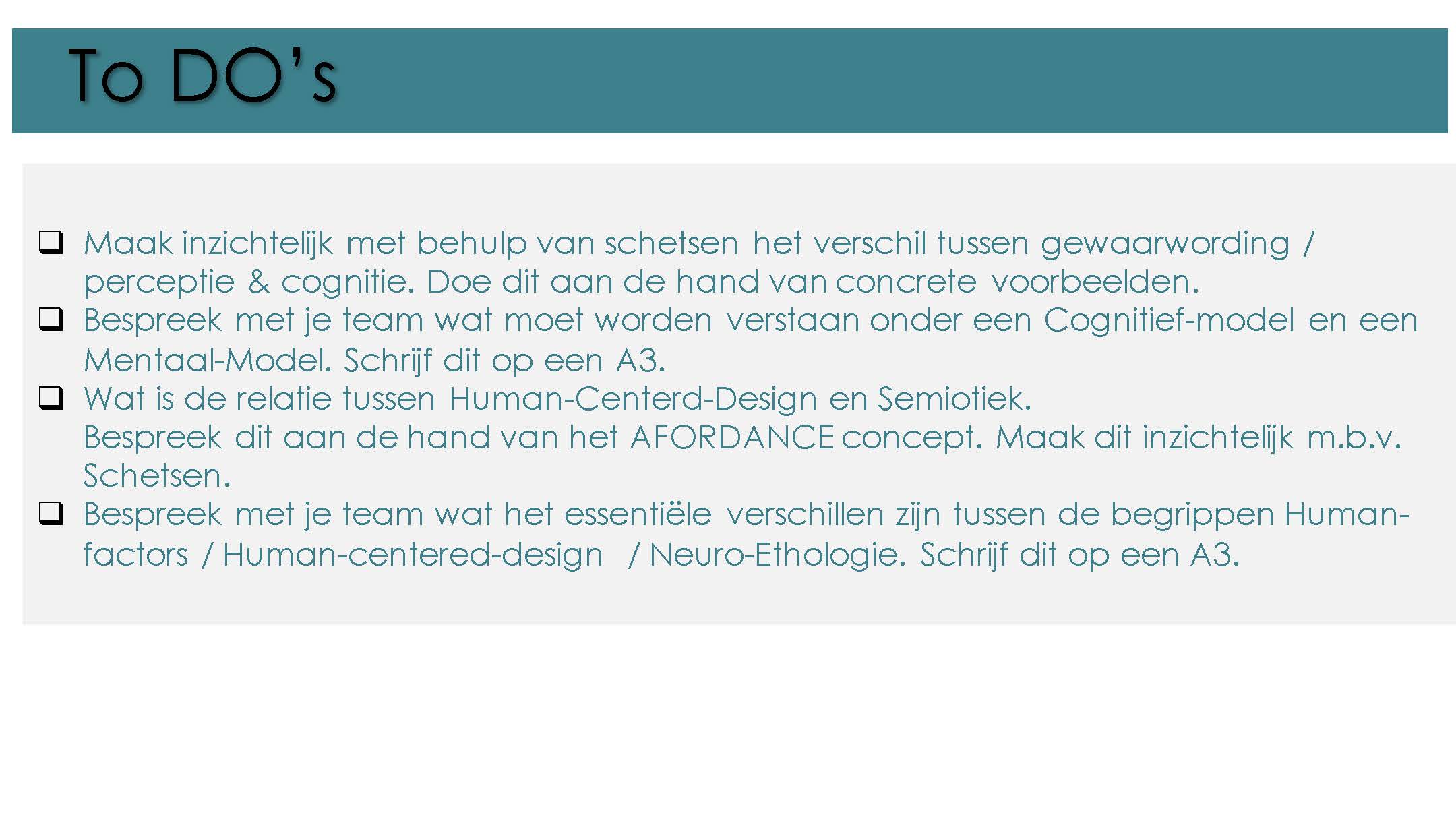 To DO's

❑ Maak inzichtelijk met behulp van schetsen het verschil tussen gewaarwording / perceptie & cognitie. Doe dit aan de hand van concrete voorbeelden.
❑ Bespreek met je team wat moet worden verstaan onder een Cognitief-model en een Mentaal-Model. Schrijf dit op een A3.
❑ Wat is de relatie tussen Human-Centerd-Design en Semiotiek.
Bespreek dit aan de hand van het AFORDANCE concept. Maak dit inzichtelijk m.b.v. Schetsen.
❑ Bespreek met je team wat het essentiële verschillen zijn tussen de begrippen Human-factors / Human-centered-design / Neuro-Ethologie. Schrijf dit op een A3.